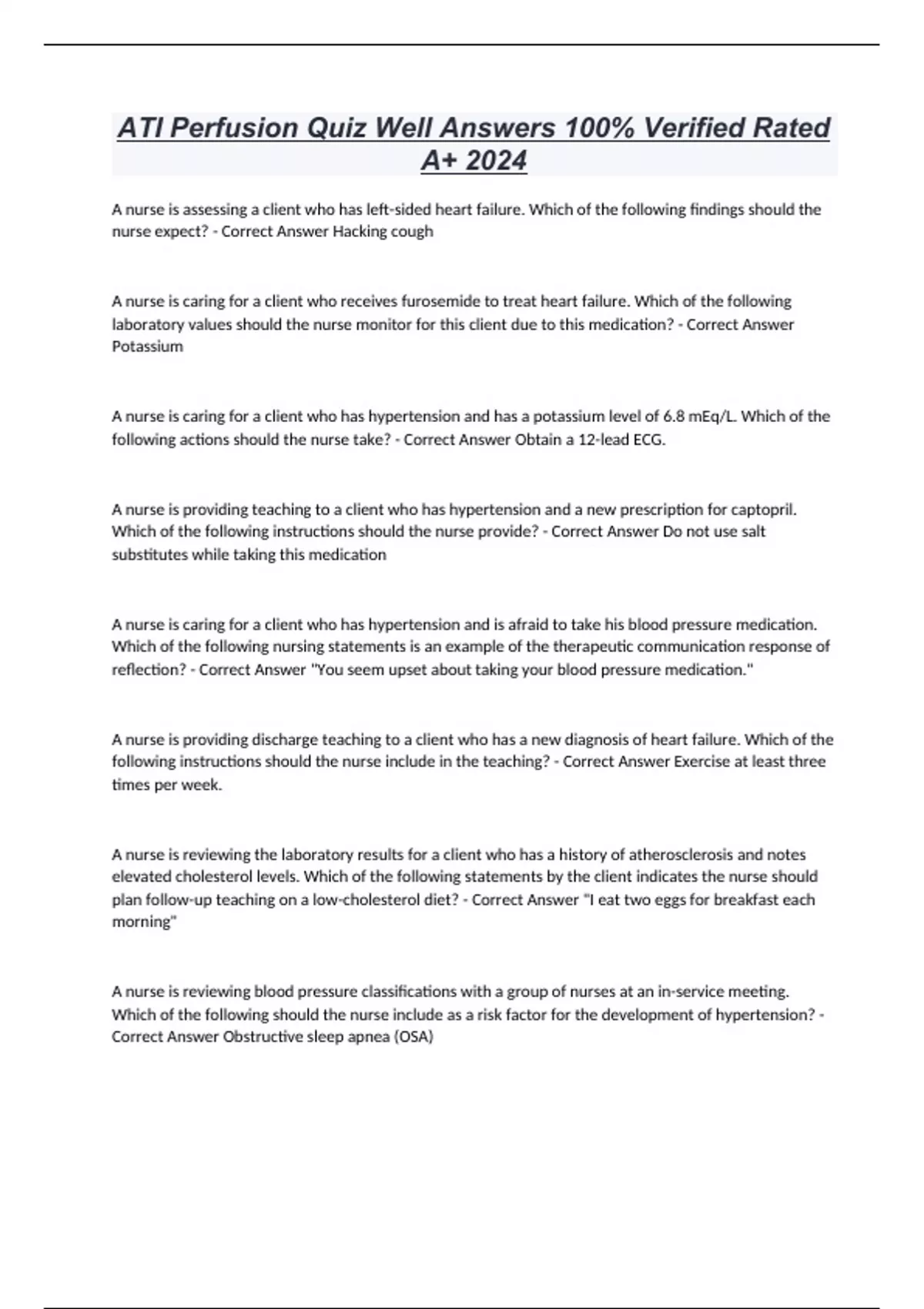 ATI Perfusion Quiz Well Answers 100% Verified Rated A+ 2024

A nurse is assessing a client who has left-sided heart failure. Which of the following findings should the nurse expect? - Correct Answer Hacking cough

A nurse is caring for a client who receives furosemide to treat heart failure. Which of the following laboratory values should the nurse monitor for this client due to this medication? - Correct Answer Potassium

A nurse is caring for a client who has hypertension and has a potassium level of 6.8 mEq/L. Which of the following actions should the nurse take? - Correct Answer Obtain a 12-lead ECG.

A nurse is providing teaching to a client who has hypertension and a new prescription for captopril. Which of the following instructions should the nurse provide? - Correct Answer Do not use salt substitutes while taking this medication

A nurse is caring for a client who has hypertension and is afraid to take his blood pressure medication. Which of the following nursing statements is an example of the therapeutic communication response of reflection? - Correct Answer "You seem upset about taking your blood pressure medication."

A nurse is providing discharge teaching to a client who has a new diagnosis of heart failure. Which of the following instructions should the nurse include in the teaching? - Correct Answer Exercise at least three times per week.

A nurse is reviewing the laboratory results for a client who has a history of atherosclerosis and notes elevated cholesterol levels. Which of the following statements by the client indicates the nurse should plan follow-up teaching on a low-cholesterol diet? - Correct Answer "I eat two eggs for breakfast each morning"

A nurse is reviewing blood pressure classifications with a group of nurses at an in-service meeting. Which of the following should the nurse include as a risk factor for the development of hypertension? - Correct Answer Obstructive sleep apnea (OSA)